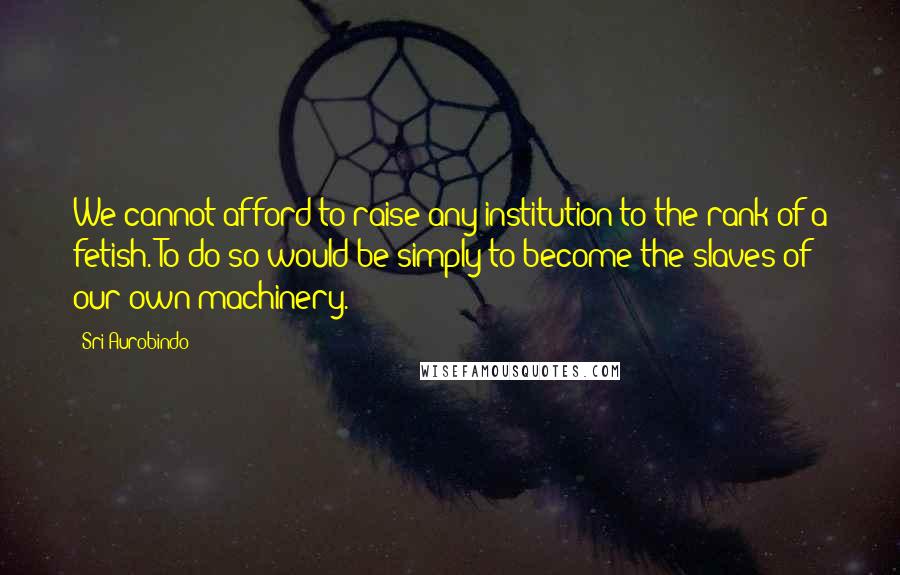 We cannot afford to raise any institution to the rank of a fetish. To do so would be simply to become the slaves of our own machinery.

Sri Aurobindo

WISEFAMOUSQUOTES.COM